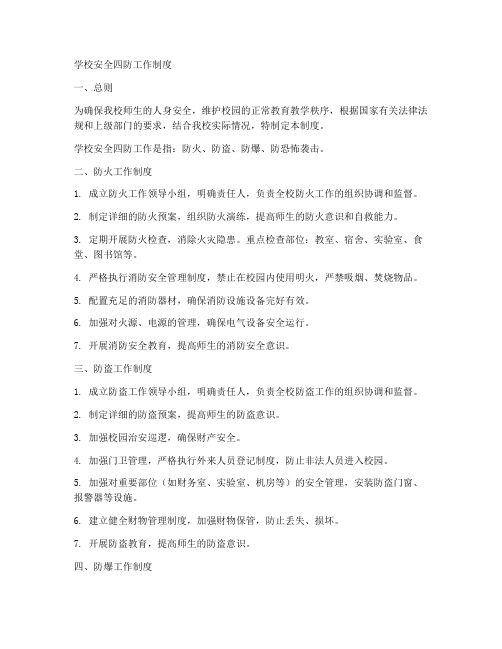 学校安全四防工作制度

一、总则

为确保我校师生的人身安全，维护校园的正常教育教学秩序，根据国家有关法律法规和上级部门的要求，结合我校实际情况，特制定本制度。

学校安全四防工作是指：防火、防盗、防爆、防恐怖袭击。

二、防火工作制度

1. 成立防火工作领导小组，明确责任人，负责全校防火工作的组织协调和监督。

2. 制定详细的防火预案，组织防火演练，提高师生的防火意识和自救能力。

3. 定期开展防火检查，消除火灾隐患。重点检查部位：教室、宿舍、实验室、食堂、图书馆等。

4. 严格执行消防安全管理制度，禁止在校园内使用明火，严禁吸烟、焚烧物品。

5. 配置充足的消防器材，确保消防设施设备完好有效。

6. 加强对火源、电源的管理，确保电气设备安全运行。

7. 开展消防安全教育，提高师生的消防安全意识。

三、防盗工作制度

1. 成立防盗工作领导小组，明确责任人，负责全校防盗工作的组织协调和监督。

2. 制定详细的防盗预案，提高师生的防盗意识。

3. 加强校园治安巡逻，确保财产安全。

4. 加强门卫管理，严格执行外来人员登记制度，防止非法人员进入校园。

5. 加强对重要部位（如财务室、实验室、机房等）的安全管理，安装防盗门窗、报警器等设施。

6. 建立健全财物管理制度，加强财物保管，防止丢失、损坏。

7. 开展防盗教育，提高师生的防盗意识。

四、防爆工作制度